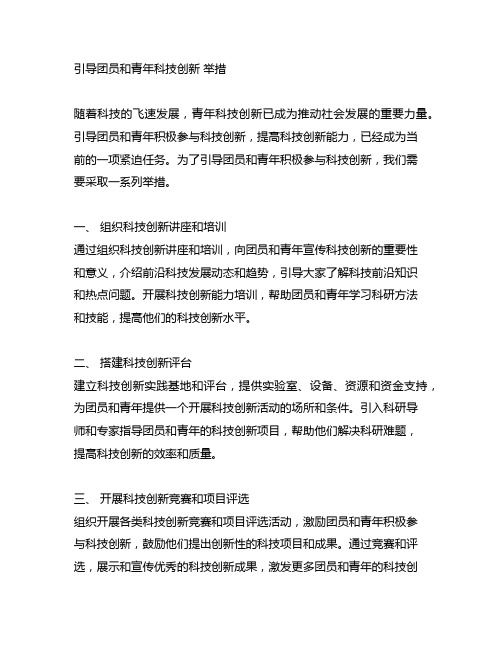 引导团员和青年科技创新 举措

随着科技的飞速发展，青年科技创新已成为推动社会发展的重要力量。引导团员和青年积极参与科技创新，提高科技创新能力，已经成为当前的一项紧迫任务。为了引导团员和青年积极参与科技创新，我们需要采取一系列举措。

一、 组织科技创新讲座和培训
通过组织科技创新讲座和培训，向团员和青年宣传科技创新的重要性和意义，介绍前沿科技发展动态和趋势，引导大家了解科技前沿知识和热点问题。开展科技创新能力培训，帮助团员和青年学习科研方法和技能，提高他们的科技创新水平。

二、 搭建科技创新平台
建立科技创新实践基地和平台，提供实验室、设备、资源和资金支持，为团员和青年提供一个开展科技创新活动的场所和条件。引入科研导师和专家指导团员和青年的科技创新项目，帮助他们解决科研难题，提高科技创新的效率和质量。

三、 开展科技创新竞赛和项目评选
组织开展各类科技创新竞赛和项目评选活动，激励团员和青年积极参与科技创新，鼓励他们提出创新性的科技项目和成果。通过竞赛和评选，展示和宣传优秀的科技创新成果，激发更多团员和青年的科技创